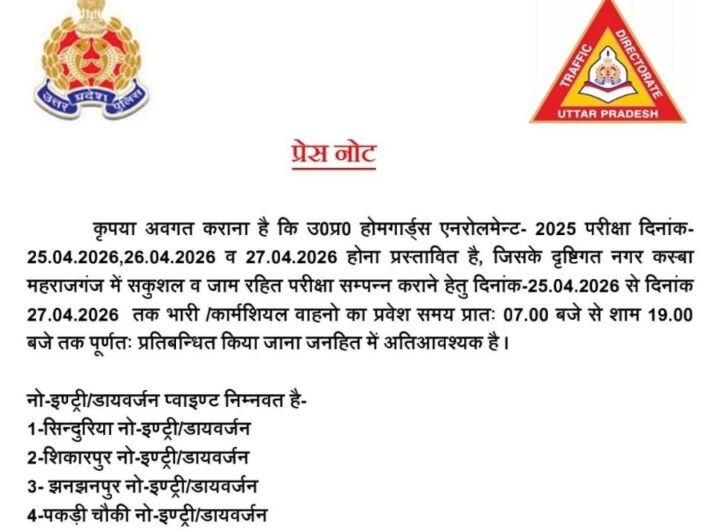 उत्तर प्रदेश पुलिस

TRAFFIC DIRECTORATE
UTTAR PRADESH

प्रेस नोट

कृपया अवगत कराना है कि उ0प्र0 होमगार्ड्स एनरोलमेन्ट- 2025 परीक्षा दिनांक- 25.04.2026,26.04.2026 व 27.04.2026 होना प्रस्तावित है, जिसके दृष्टिगत नगर कस्बा महराजगंज में सकुशल व जाम रहित परीक्षा सम्पन्न कराने हेतु दिनांक-25.04.2026 से दिनांक 27.04.2026 तक भारी /कार्मशियल वाहनो का प्रवेश समय प्रातः 07.00 बजे से शाम 19.00 बजे तक पूर्णतः प्रतिबन्धित किया जाना जनहित में अतिआवश्यक है।

नो-इण्ट्री/डायवर्जन प्वाइण्ट निम्नवत है-
1-सिन्दुरिया नो-इण्ट्री/डायवर्जन
2-शिकारपुर नो-इण्ट्री/डायवर्जन
3- झनझनपुर नो-इण्ट्री/डायवर्जन
4-पकड़ी चौकी नो-इण्ट्री/डायवर्जन